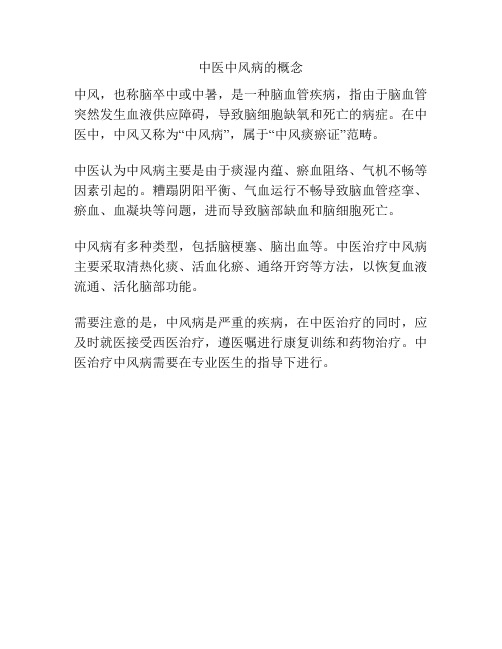 中医中风病的概念

中风，也称脑卒中或中暑，是一种脑血管疾病，指由于脑血管突然发生血液供应障碍，导致脑细胞缺氧和死亡的病症。在中医中，中风又称为“中风病”，属于“中风痰瘀证”范畴。

中医认为中风病主要是由于痰湿内蕴、瘀血阻络、气机不畅等因素引起的。糟蹋阴阳平衡、气血运行不畅导致脑血管痉挛、瘀血、血凝块等问题，进而导致脑部缺血和脑细胞死亡。

中风病有多种类型，包括脑梗塞、脑出血等。中医治疗中风病主要采取清热化痰、活血化瘀、通络开窍等方法，以恢复血液流通、活化脑部功能。

需要注意的是，中风病是严重的疾病，在中医治疗的同时，应及时就医接受西医治疗，遵医嘱进行康复训练和药物治疗。中医治疗中风病需要在专业医生的指导下进行。